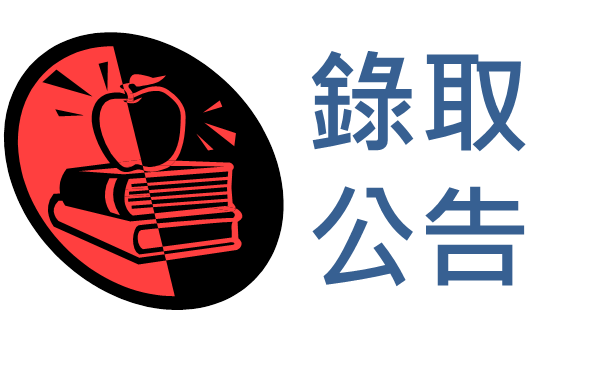 錄取
公告